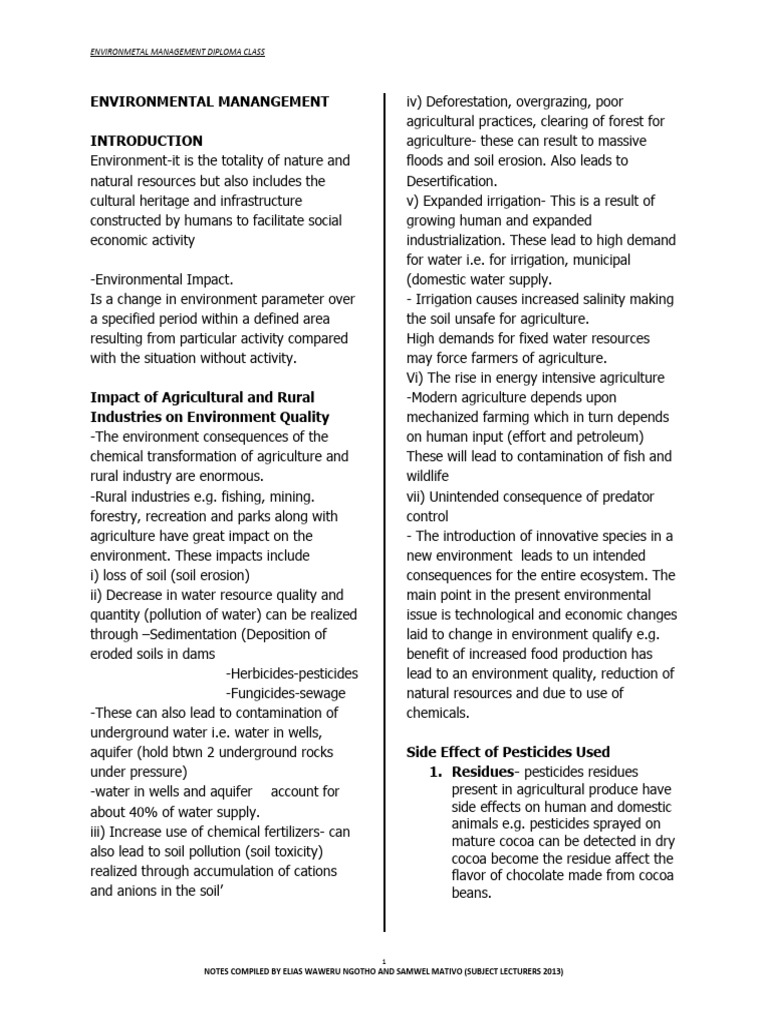 ENVIRONMETAL MANAGEMENT DIPLOMA CLASS

ENVIRONMENTAL MANANGEMENT

INTRODUCTION
Environment-it is the totality of nature and natural resources but also includes the cultural heritage and infrastructure constructed by humans to facilitate social economic activity

-Environmental Impact.
Is a change in environment parameter over a specified period within a defined area resulting from particular activity compared with the situation without activity.

Impact of Agricultural and Rural Industries on Environment Quality
-The environment consequences of the chemical transformation of agriculture and rural industry are enormous.
-Rural industries e.g. fishing, mining. forestry, recreation and parks along with agriculture have great impact on the environment. These impacts include
i) loss of soil (soil erosion)
ii) Decrease in water resource quality and quantity (pollution of water) can be realized through –Sedimentation (Deposition of eroded soils in dams
-Herbicides-pesticides
-Fungicides-sewage
-These can also lead to contamination of underground water i.e. water in wells, aquifer (hold btwn 2 underground rocks under pressure)
-water in wells and aquifer account for about 40% of water supply.
iii) Increase use of chemical fertilizers- can also lead to soil pollution (soil toxicity) realized through accumulation of cations and anions in the soil'

iv) Deforestation, overgrazing, poor agricultural practices, clearing of forest for agriculture- these can result to massive floods and soil erosion. Also leads to Desertification.
v) Expanded irrigation- This is a result of growing human and expanded industrialization. These lead to high demand for water i.e. for irrigation, municipal (domestic water supply.
- Irrigation causes increased salinity making the soil unsafe for agriculture.
High demands for fixed water resources may force farmers of agriculture.
Vi) The rise in energy intensive agriculture
-Modern agriculture depends upon mechanized farming which in turn depends on human input (effort and petroleum) These will lead to contamination of fish and wildlife
vii) Unintended consequence of predator control
- The introduction of innovative species in a new environment leads to un intended consequences for the entire ecosystem. The main point in the present environmental issue is technological and economic changes laid to change in environment qualify e.g. benefit of increased food production has lead to an environment quality, reduction of natural resources and due to use of chemicals.

Side Effect of Pesticides Used
1. Residues- pesticides residues present in agricultural produce have side effects on human and domestic animals e.g. pesticides sprayed on mature cocoa can be detected in dry cocoa become the residue affect the flavor of chocolate made from cocoa beans.

1
NOTES COMPILED BY ELIAS WAWERU NGOTHO AND SAMWEL MATIVO (SUBJECT LECTURERS 2013)